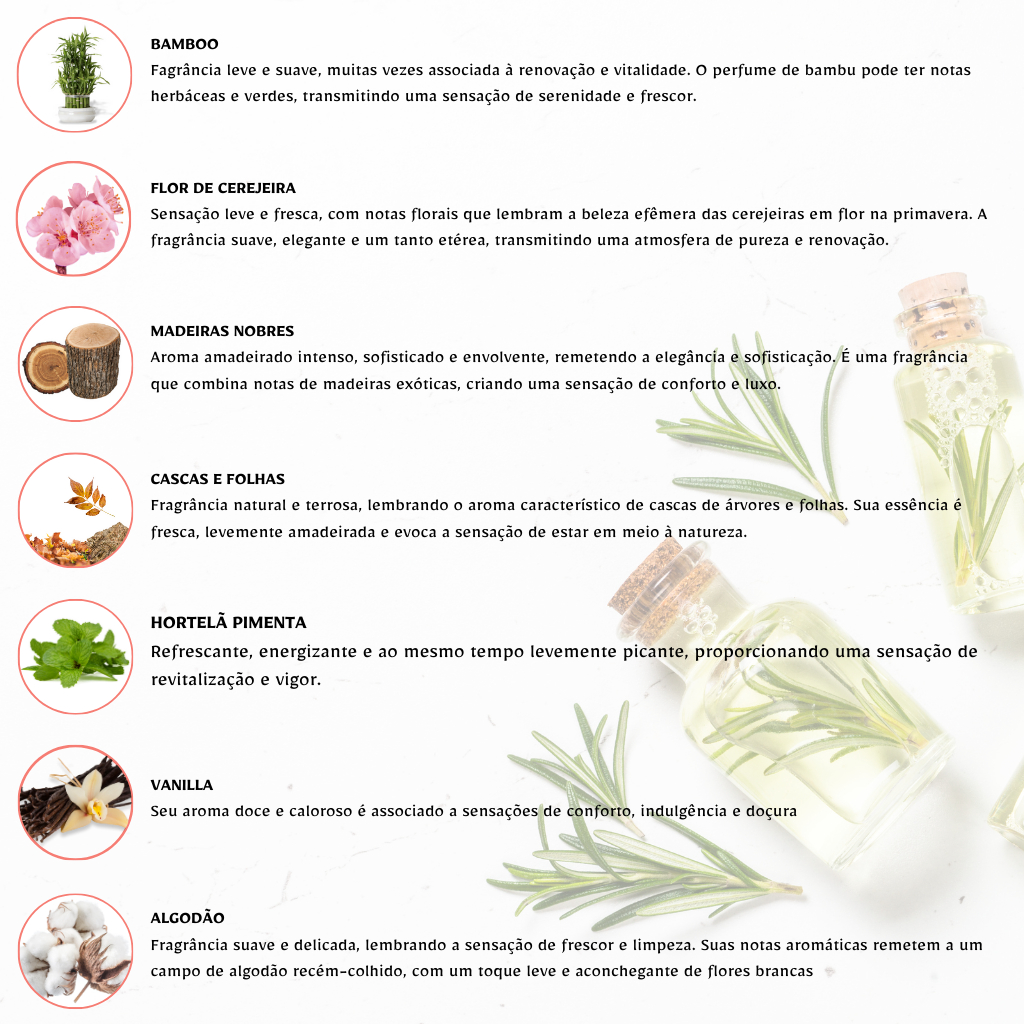 BAMBOO
Fagrância leve e suave, muitas vezes associada à renovação e vitalidade. O perfume de bambu pode ter notas herbáceas e verdes, transmitindo uma sensação de serenidade e frescor.

FLOR DE CEREJEIRA
Sensação leve e fresca, com notas florais que lembram a beleza efêmera das cerejeiras em flor na primavera. A fragrância suave, elegante e um tanto etérea, transmitindo uma atmosfera de pureza e renovação.

MADEIRAS NOBRES
Aroma amadeirado intenso, sofisticado e envolvente, remetendo a elegância e sofisticação. É uma fragrância que combina notas de madeiras exóticas, criando uma sensação de conforto e luxo.

CASCAS E FOLHAS
Fragrância natural e terrosa, lembrando o aroma característico de cascas de árvores e folhas. Sua essência é fresca, levemente amadeirada e evoca a sensação de estar em meio à natureza.

HORTELÃ PIMENTA
Refrescante, energizante e ao mesmo tempo levemente picante, proporcionando uma sensação de revitalização e vigor.

VANILLA
Seu aroma doce e caloroso é associado a sensações de conforto, indulgência e doçura

ALGODÃO
Fragrância suave e delicada, lembrando a sensação de frescor e limpeza. Suas notas aromáticas remetem a um campo de algodão recém-colhido, com um toque leve e aconchegante de flores brancas